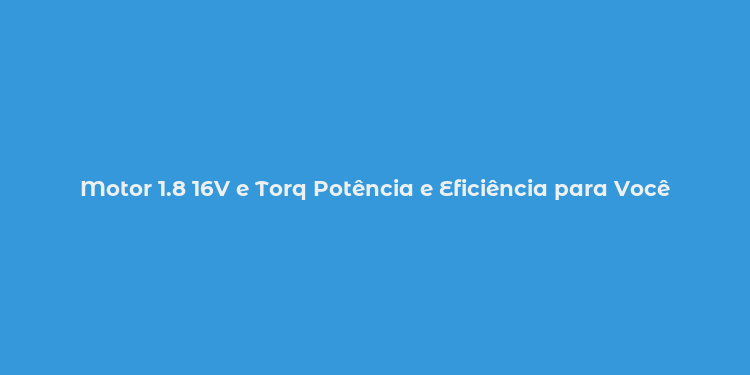 Motor 1.8 16V e Torq Potência e Eficiência para Você